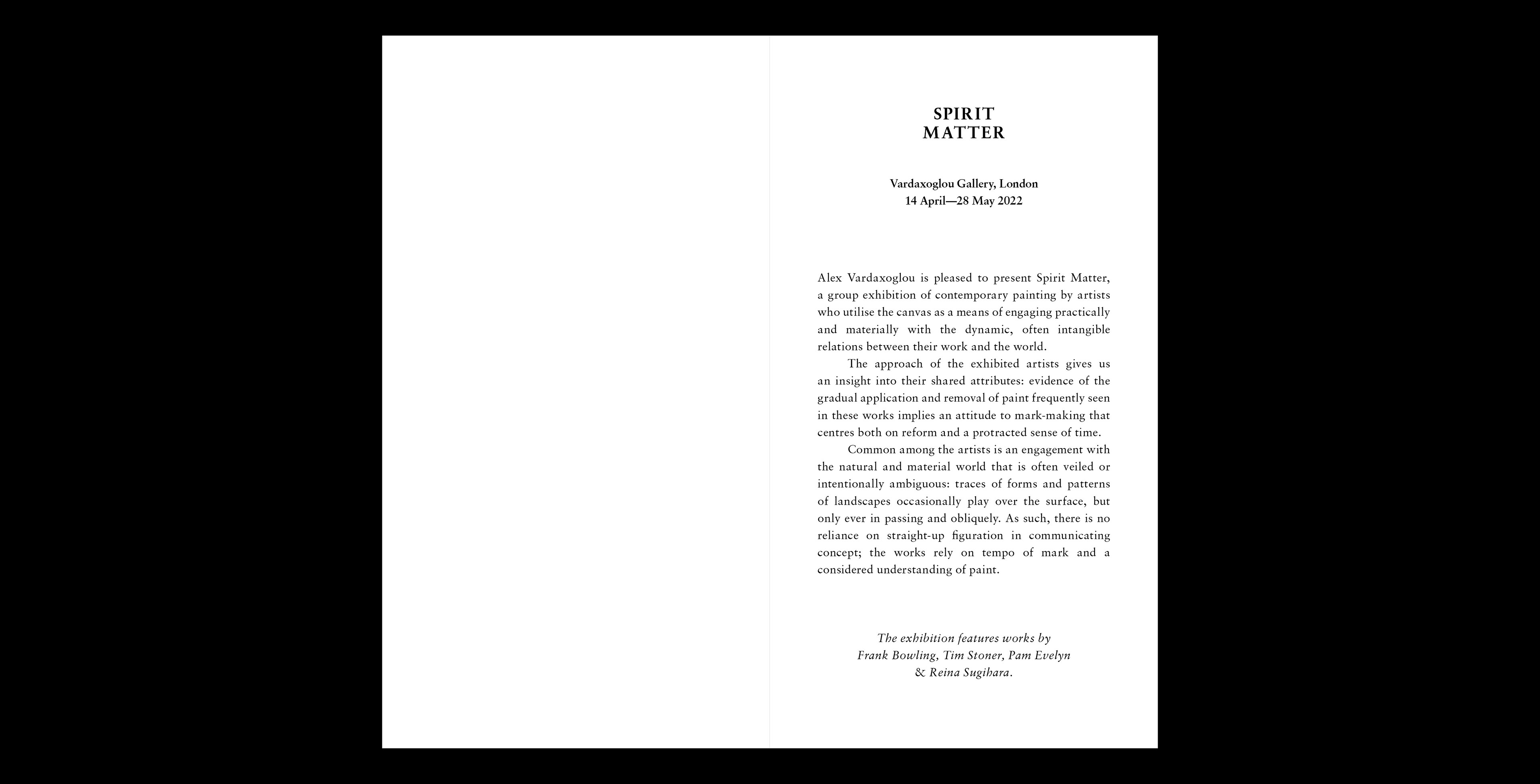 SPIRIT
MATTER

Vardaxoglou Gallery, London
14 April—28 May 2022

Alex Vardaxoglou is pleased to present Spirit Matter, a group exhibition of contemporary painting by artists who utilise the canvas as a means of engaging practically and materially with the dynamic, often intangible relations between their work and the world.

The approach of the exhibited artists gives us an insight into their shared attributes: evidence of the gradual application and removal of paint frequently seen in these works implies an attitude to mark-making that centres both on reform and a protracted sense of time.

Common among the artists is an engagement with the natural and material world that is often veiled or intentionally ambiguous: traces of forms and patterns of landscapes occasionally play over the surface, but only ever in passing and obliquely. As such, there is no reliance on straight-up figuration in communicating concept; the works rely on tempo of mark and a considered understanding of paint.

The exhibition features works by
Frank Bowling, Tim Stoner, Pam Evelyn
& Reina Sugihara.